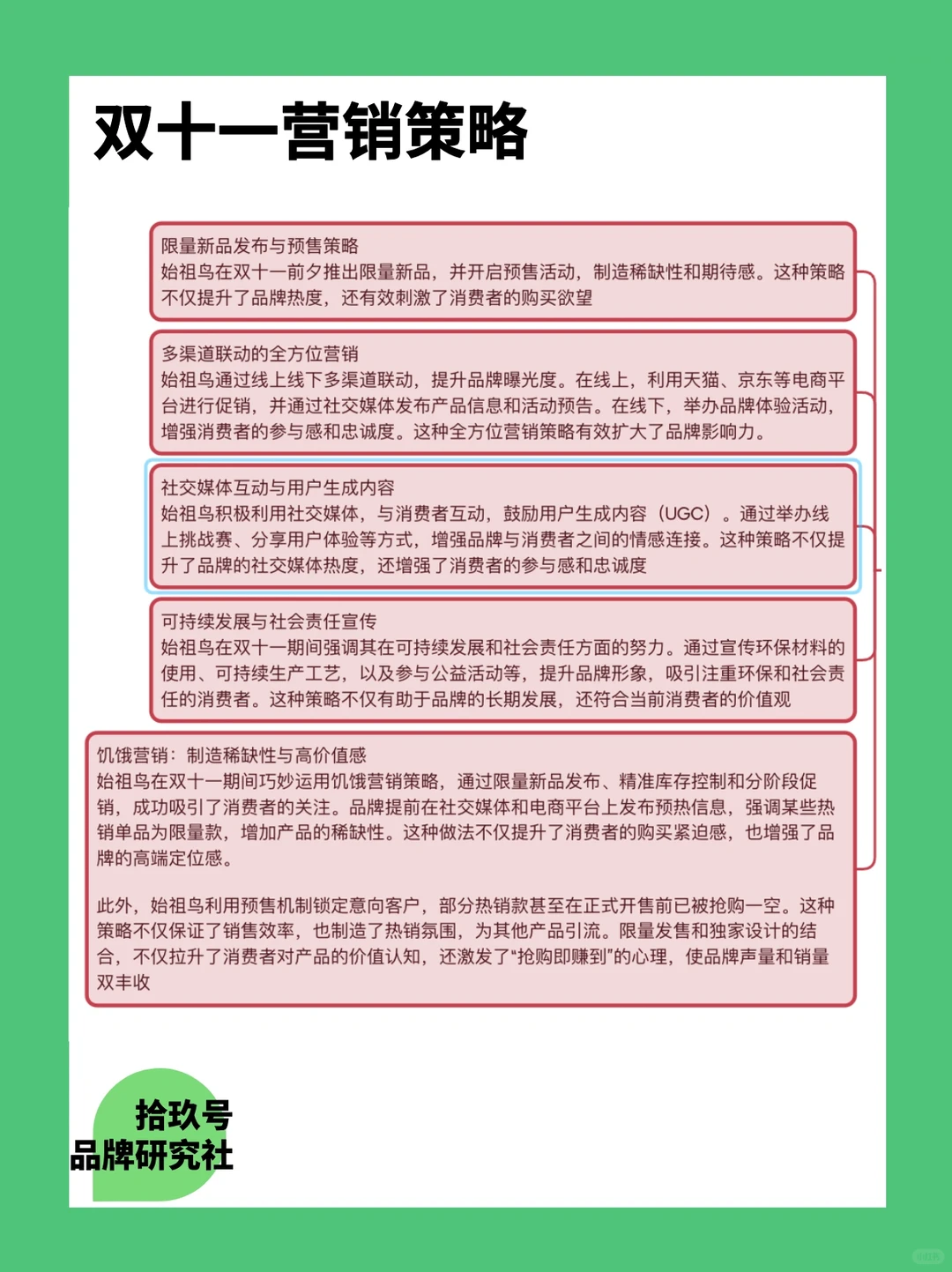 双十一营销策略

限量新品发布与预售策略
始祖鸟在双十一前夕推出限量新品，并开启预售活动，制造稀缺性和期待感。这种策略不仅提升了品牌热度，还有效刺激了消费者的购买欲望

多渠道联动的全方位营销
始祖鸟通过线上线下多渠道联动，提升品牌曝光度。在线上，利用天猫、京东等电商平台进行促销，并通过社交媒体发布产品信息和活动预告。在线下，举办品牌体验活动，增强消费者的参与感和忠诚度。这种全方位营销策略有效扩大了品牌影响力。

社交媒体互动与用户生成内容
始祖鸟积极利用社交媒体，与消费者互动，鼓励用户生成内容（UGC）。通过举办线上挑战赛、分享用户体验等方式，增强品牌与消费者之间的情感连接。这种策略不仅提升了品牌的社交媒体热度，还增强了消费者的参与感和忠诚度

可持续发展与社会责任宣传
始祖鸟在双十一期间强调其在可持续发展和社会责任方面的努力。通过宣传环保材料的使用、可持续生产工艺，以及参与公益活动等，提升品牌形象，吸引注重环保和社会责任的消费者。这种策略不仅有助于品牌的长期发展，还符合当前消费者的价值观

饥饿营销：制造稀缺性与高价值感
始祖鸟在双十一期间巧妙运用饥饿营销策略，通过限量新品发布、精准库存控制和分阶段促销，成功吸引了消费者的关注。品牌提前在社交媒体和电商平台上发布预热信息，强调某些热销单品为限量款，增加产品的稀缺性。这种做法不仅提升了消费者的购买紧迫感，也增强了品牌的高端定位感。

此外，始祖鸟利用预售机制锁定意向客户，部分热销款甚至在正式开售前已被抢购一空。这种策略不仅保证了销售效率，也制造了热销氛围，为其他产品引流。限量发售和独家设计的结合，不仅拉升了消费者对产品的价值认知，还激发了“抢购即赚到”的心理，使品牌声量和销量双丰收

拾玖号
品牌研究社